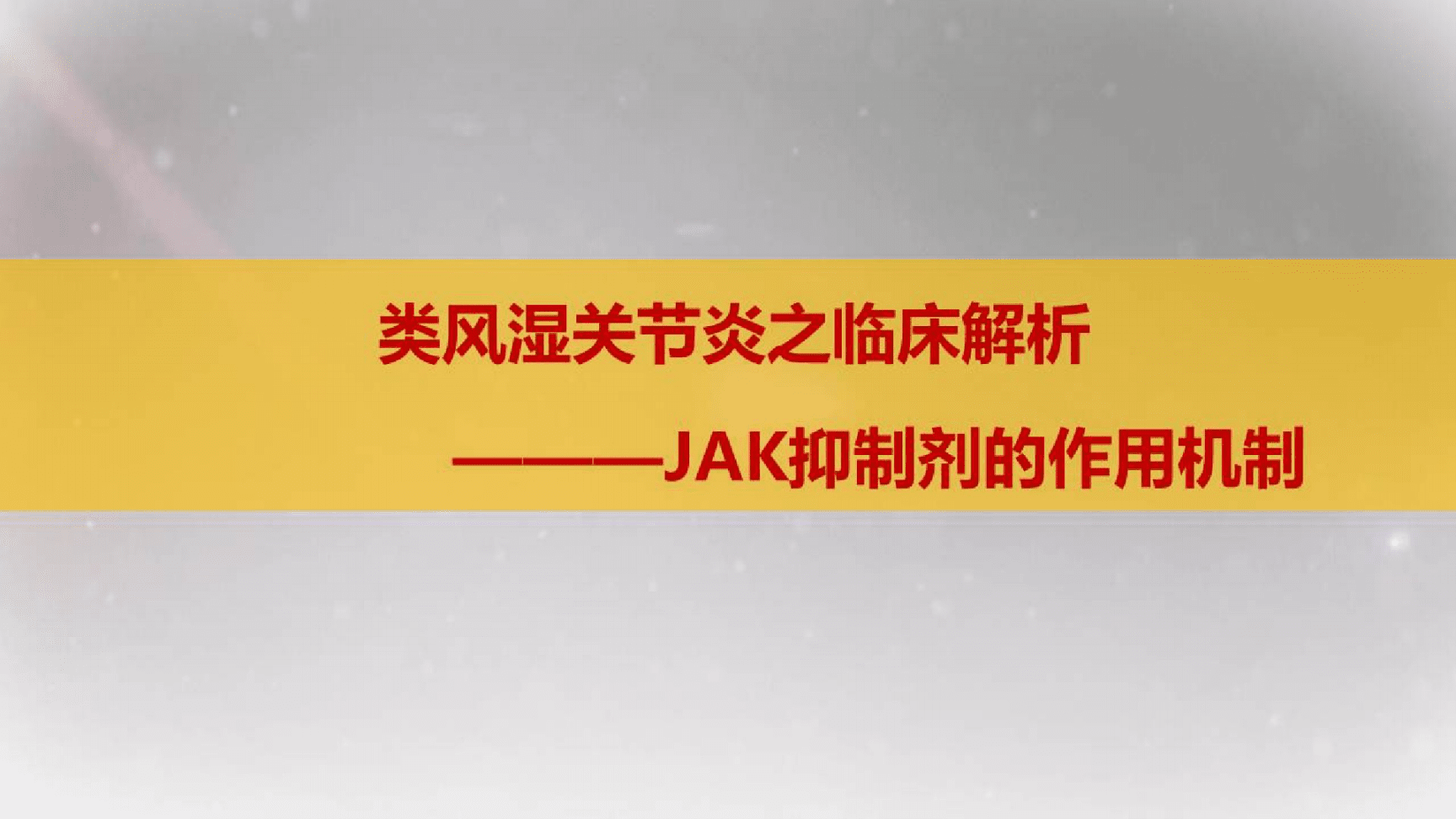 类风湿关节炎之临床解析

———JAK抑制剂的作用机制